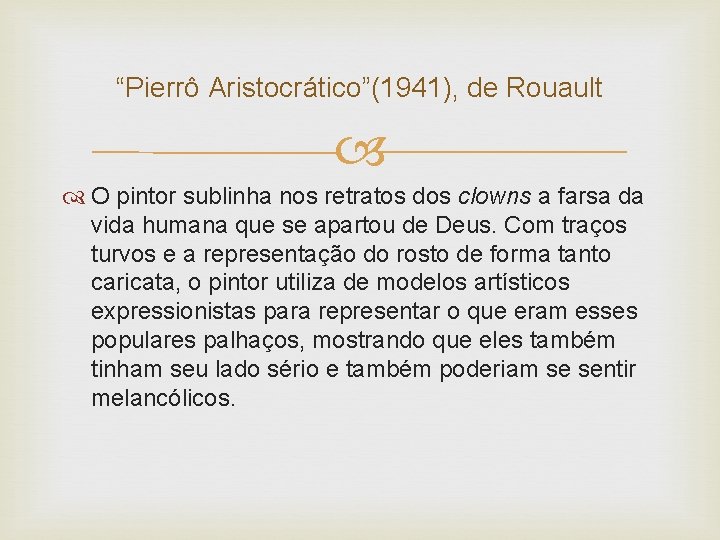 “Pierrô Aristocrático”(1941), de Rouault

O pintor sublinha nos retratos dos clowns a farsa da vida humana que se apartou de Deus. Com traços turvos e a representação do rosto de forma tanto caricata, o pintor utiliza de modelos artísticos expressionistas para representar o que eram esses populares palhaços, mostrando que eles também tinham seu lado sério e também poderiam se sentir melancólicos.